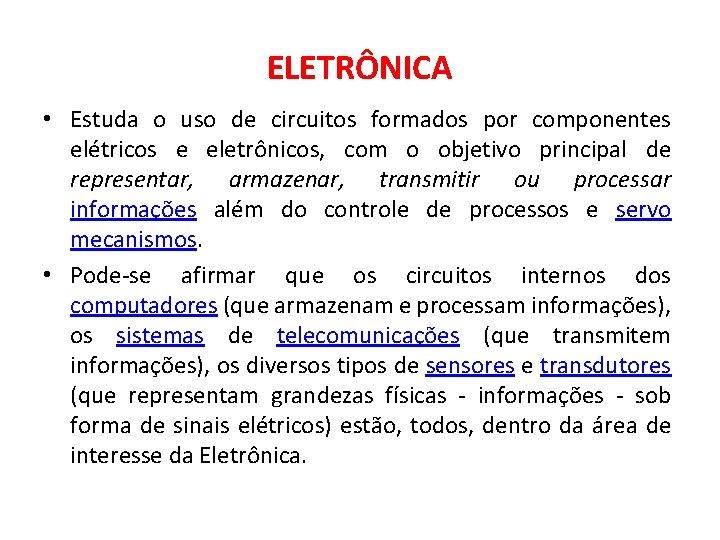 ELETRÔNICA

• Estuda o uso de circuitos formados por componentes elétricos e eletrônicos, com o objetivo principal de representar, armazenar, transmitir ou processar informações além do controle de processos e servo mecanismos.

• Pode-se afirmar que os circuitos internos dos computadores (que armazenam e processam informações), os sistemas de telecomunicações (que transmitem informações), os diversos tipos de sensores e transdutores (que representam grandezas físicas - informações - sob forma de sinais elétricos) estão, todos, dentro da área de interesse da Eletrônica.